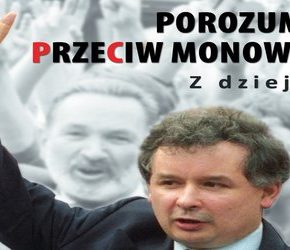 POROZUM
PRZECIW MONOW
Z dziej